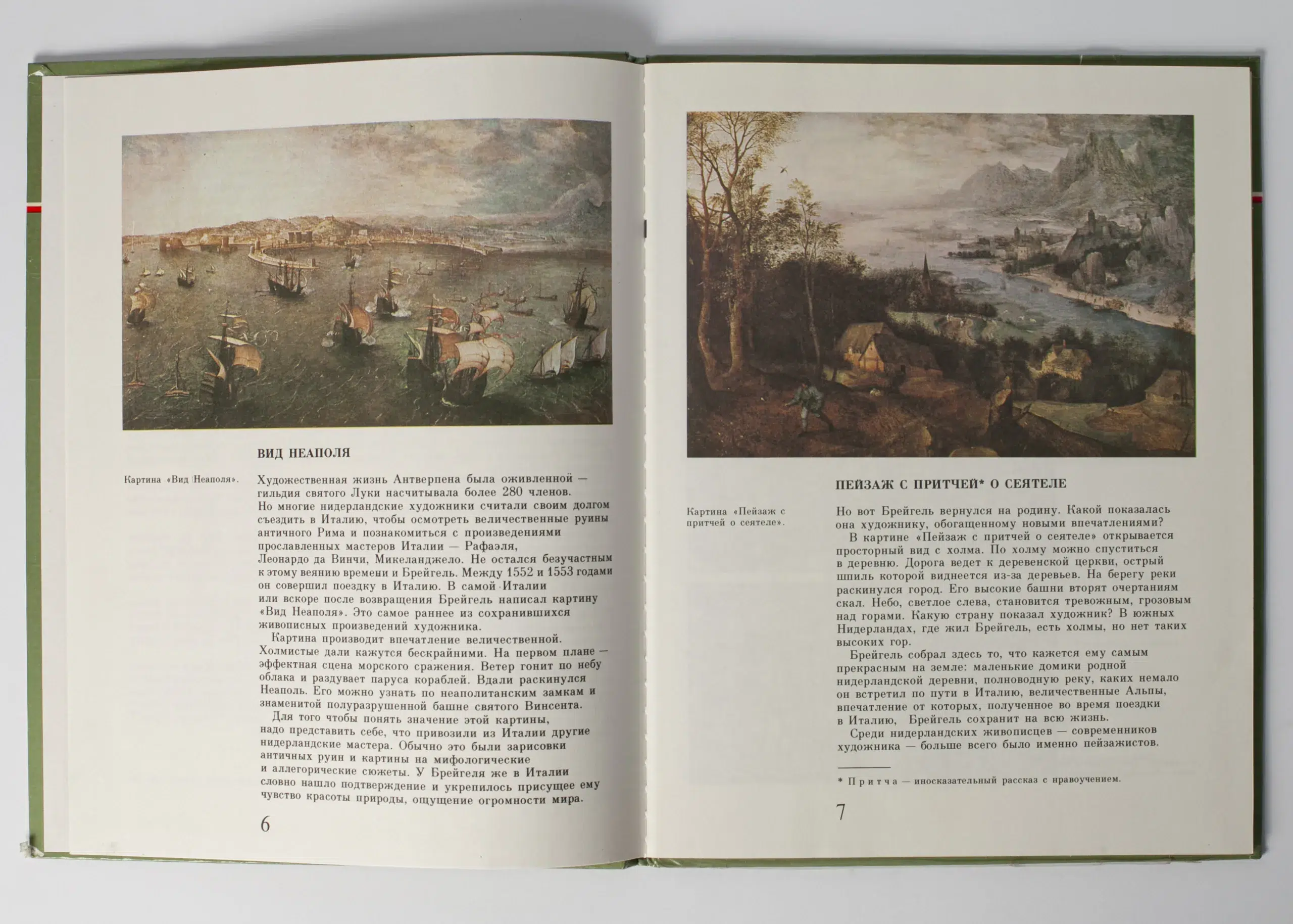 ВИД НЕАПОЛЯ

Картина «Вид Неаполя».

Художественная жизнь Антверпена была оживленной — гильдия святого Луки насчитывала более 280 членов. Но многие нидерландские художники считали своим долгом съездить в Италию, чтобы осмотреть величественные руины античного Рима и познакомиться с произведениями прославленных мастеров Италии — Рафаэля, Леонардо да Винчи, Микеланджело. Не остался безучастным к этому веянию времени и Брейгель. Между 1552 и 1553 годами он совершил поездку в Италию. В самой Италии или вскоре после возвращения Брейгель написал картину «Вид Неаполя». Это самое раннее из сохранившихся живописных произведений художника.

Картина производит впечатление величественной. Холмистые дали кажутся бескрайними. На первом плане — эффектная сцена морского сражения. Ветер гонит по небу облака и раздувает паруса кораблей. Вдали раскинулся Неаполь. Его можно узнать по неаполитанским замкам и знаменитой полуразрушенной башне святого Винсента.

Для того чтобы понять значение этой картины, надо представить себе, что привозили из Италии другие нидерландские мастера. Обычно это были зарисовки античных руин и картины на мифологические и аллегорические сюжеты. У Брейгеля же в Италии словно нашло подтверждение и укрепилось присущее ему чувство красоты природы, ощущение огромности мира.

6

ПЕЙЗАЖ С ПРИТЧЕЙ* О СЕЯТЕЛЕ

Картина «Пейзаж с притчей о сеятеле».

Но вот Брейгель вернулся на родину. Какой показалась она художнику, обогащенному новыми впечатлениями?

В картине «Пейзаж с притчей о сеятеле» открывается просторный вид с холма. По холму можно спуститься в деревню. Дорога ведет к деревенской церкви, острый шпиль которой виднеется из-за деревьев. На берегу реки раскинулся город. Его высокие башни вторят очертаниям скал. Небо, светлое слева, становится тревожным, грозовым над горами. Какую страну показал художник? В южных Нидерландах, где жил Брейгель, есть холмы, но нет таких высоких гор.

Брейгель собрал здесь то, что кажется ему самым прекрасным на земле: маленькие домики родной нидерландской деревни, полноводную реку, каких немало он встретил по пути в Италию, величественные Альпы, впечатление от которых, полученное во время поездки в Италию, Брейгель сохранит на всю жизнь.

Среди нидерландских живописцев — современников художника — больше всего было именно пейзажистов.

* Притча — иносказательный рассказ с нравоучением.

7